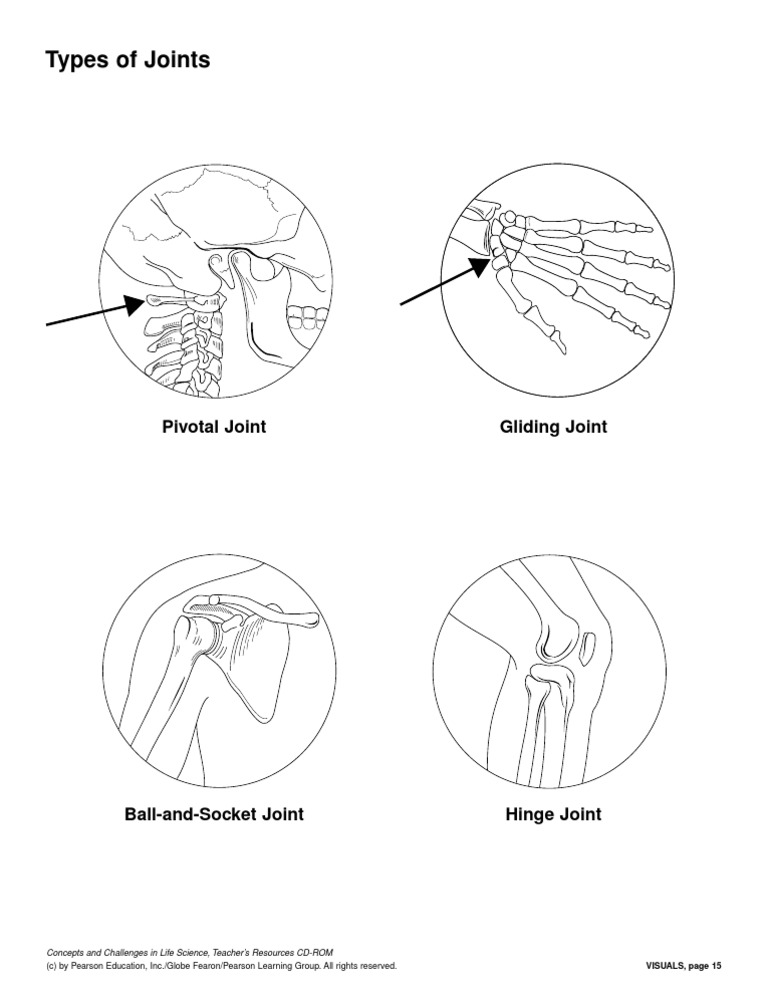 Types of Joints

Pivotal Joint

Gliding Joint

Ball-and-Socket Joint

Hinge Joint

Concepts and Challenges in Life Science, Teacher's Resources CD-ROM
(c) by Pearson Education, Inc./Globe Fearon/Pearson Learning Group. All rights reserved.

VISUALS, page 15